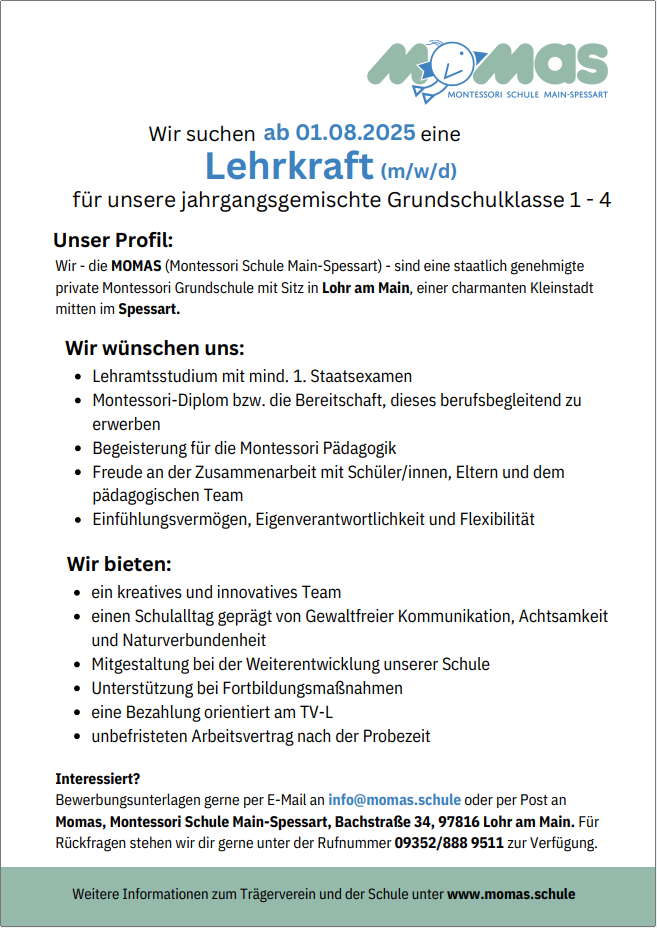 MOMAS
MONTESSORI SCHULE MAIN-SPESSART

Wir suchen ab 01.08.2025 eine
Lehrkraft (m/w/d)
für unsere jahrgangsgemischte Grundschulklasse 1 - 4

Unser Profil:
Wir - die MOMAS (Montessori Schule Main-Spessart) - sind eine staatlich genehmigte private Montessori Grundschule mit Sitz in Lohr am Main, einer charmanten Kleinstadt mitten im Spessart.

Wir wünschen uns:
- Lehramtsstudium mit mind. 1. Staatsexamen
- Montessori-Diplom bzw. die Bereitschaft, dieses berufsbegleitend zu erwerben
- Begeisterung für die Montessori Pädagogik
- Freude an der Zusammenarbeit mit Schüler/innen, Eltern und dem pädagogischen Team
- Einfühlungsvermögen, Eigenverantwortlichkeit und Flexibilität

Wir bieten:
- ein kreatives und innovatives Team
- einen Schulalltag geprägt von Gewaltfreier Kommunikation, Achtsamkeit und Naturverbundenheit
- Mitgestaltung bei der Weiterentwicklung unserer Schule
- Unterstützung bei Fortbildungsmaßnahmen
- eine Bezahlung orientiert am TV-L
- unbefristeten Arbeitsvertrag nach der Probezeit

Interessiert?
Bewerbungsunterlagen gerne per E-Mail an info@momas.schule oder per Post an Momas, Montessori Schule Main-Spessart, Bachstraße 34, 97816 Lohr am Main. Für Rückfragen stehen wir dir gerne unter der Rufnummer 09352/888 9511 zur Verfügung.

Weitere Informationen zum Trägerverein und der Schule unter www.momas.schule